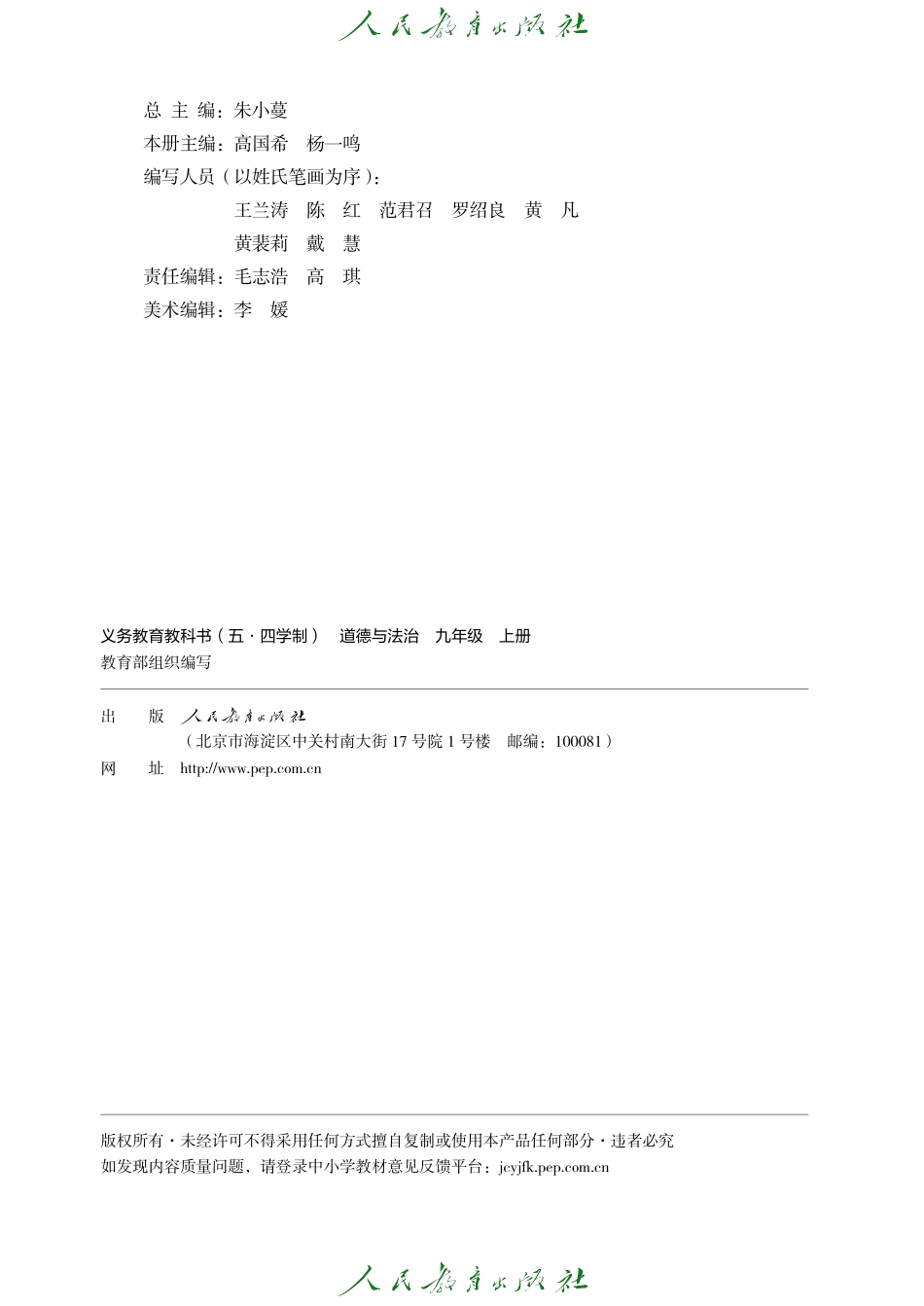 人民教育出版社

总 主 编：朱小蔓
本册主编：高国希 杨一鸣
编写人员（以姓氏笔画为序）：
王兰涛 陈 红 范君召 罗绍良 黄 凡
黄裴莉 戴 慧
责任编辑：毛志浩 高 琪
美术编辑：李 媛

义务教育教科书（五·四学制） 道德与法治 九年级 上册
教育部组织编写

出 版 人民教育出版社
（北京市海淀区中关村南大街 17 号院 1 号楼 邮编：100081）
网 址 http://www.pep.com.cn

版权所有·未经许可不得采用任何方式擅自复制或使用本产品任何部分·违者必究
如发现内容质量问题，请登录中小学教材意见反馈平台：jcyjfk.pep.com.cn

人民教育出版社